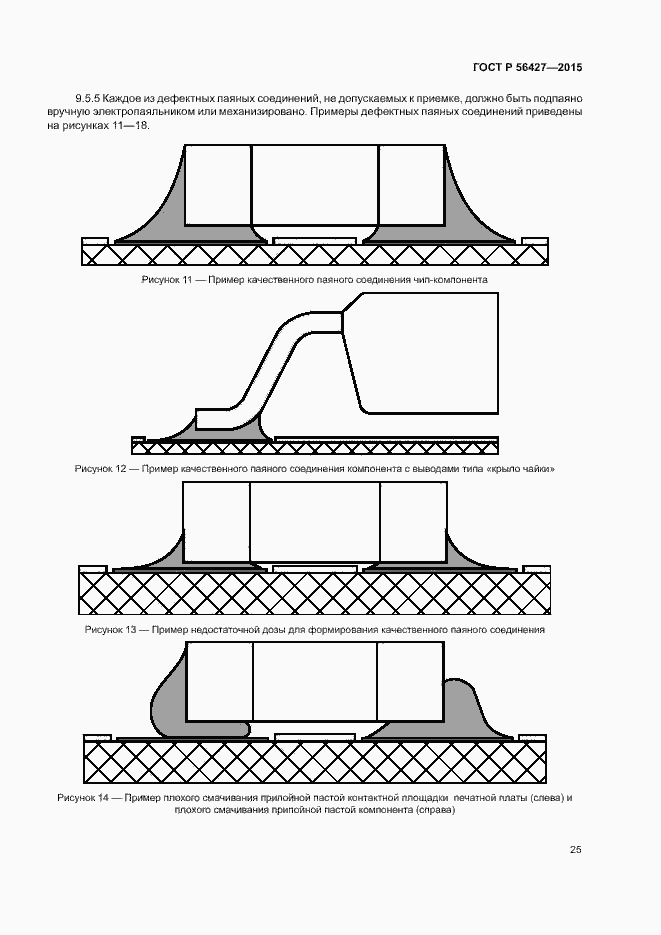 ГОСТ Р 56427—2015

9.5.5 Каждое из дефектных паяных соединений, не допускаемых к приемке, должно быть подпаяно вручную электропаяльником или механизировано. Примеры дефектных паяных соединений приведены на рисунках 11—18.

Рисунок 11 — Пример качественного паяного соединения чип-компонента

Рисунок 12 — Пример качественного паяного соединения компонента с выводами типа «крыло чайки»

Рисунок 13 — Пример недостаточной дозы для формирования качественного паяного соединения

Рисунок 14 — Пример плохого смачивания припойной пастой контактной площадки печатной платы (слева) и плохого смачивания припойной пастой компонента (справа)

25